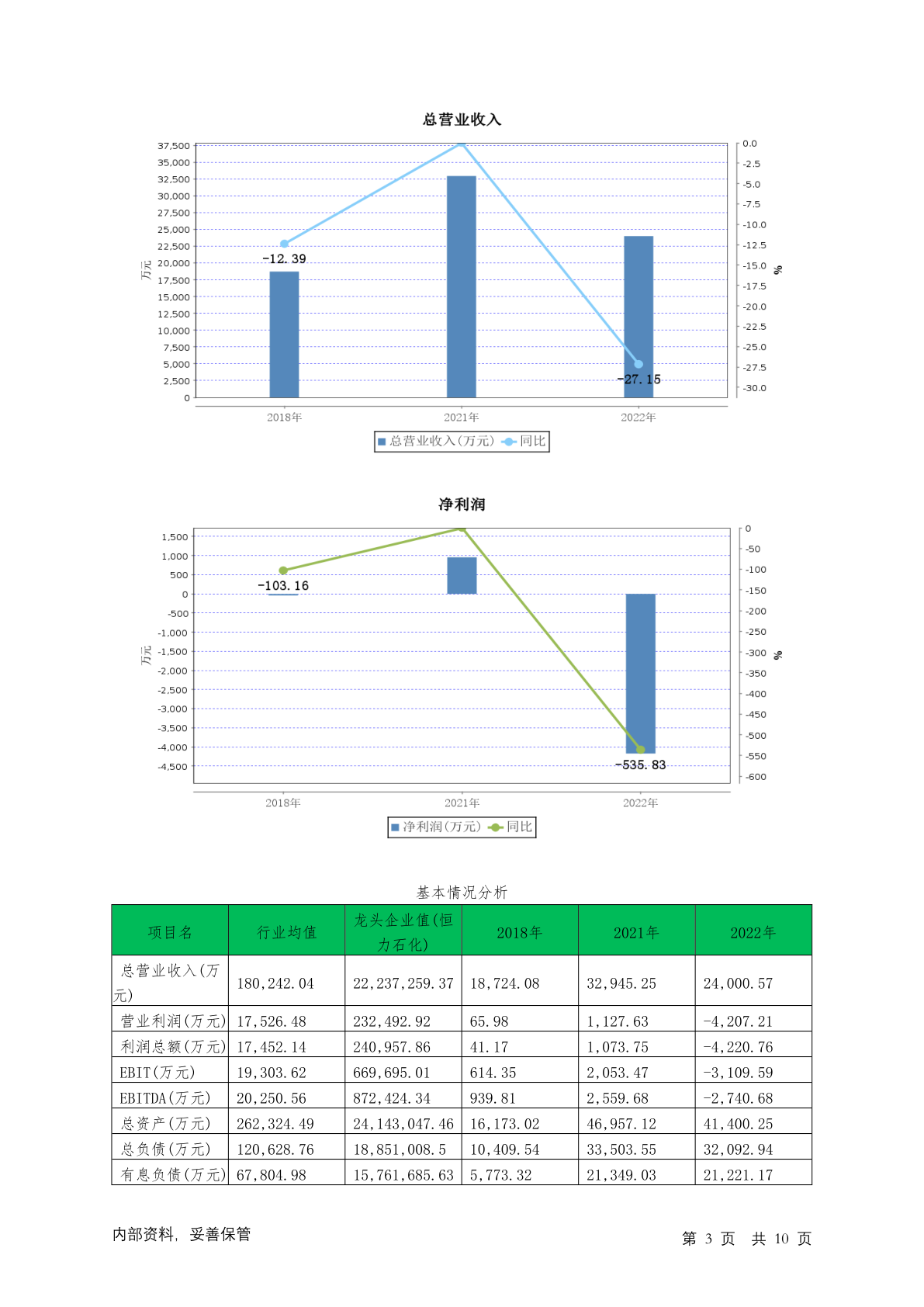 总营业收入

37,500
35,000
32,500
30,000
27,500
25,000
22,500
20,000
17,500
15,000
12,500
10,000
7,500
5,000
2,500
0

万元

0.0
-2.5
-5.0
-7.5
-10.0
-12.5
-15.0
-17.5
-20.0
-22.5
-25.0
-27.5
-30.0

%

-12.39
-27.15

2018年 2021年 2022年

总营业收入(万元) 同比

净利润

1,500
1,000
500
0
-500
-1,000
-1,500
-2,000
-2,500
-3,000
-3,500
-4,000
-4,500

万元

0
-50
-100
-150
-200
-250
-300
-350
-400
-450
-500
-550
-600

%

-103.16
-535.83

2018年 2021年 2022年

净利润(万元) 同比

基本情况分析

| 项目名 | 行业均值 | 龙头企业值(恒力石化) | 2018年 | 2021年 | 2022年 |
|---|---|---|---|---|---|
| 总营业收入(万元) | 180,242.04 | 22,237,259.37 | 18,724.08 | 32,945.25 | 24,000.57 |
| 营业利润(万元) | 17,526.48 | 232,492.92 | 65.98 | 1,127.63 | -4,207.21 |
| 利润总额(万元) | 17,452.14 | 240,957.86 | 41.17 | 1,073.75 | -4,220.76 |
| EBIT(万元) | 19,303.62 | 669,695.01 | 614.35 | 2,053.47 | -3,109.59 |
| EBITDA(万元) | 20,250.56 | 872,424.34 | 939.81 | 2,559.68 | -2,740.68 |
| 总资产(万元) | 262,324.49 | 24,143,047.46 | 16,173.02 | 46,957.12 | 41,400.25 |
| 总负债(万元) | 120,628.76 | 18,851,008.5 | 10,409.54 | 33,503.55 | 32,092.94 |
| 有息负债(万元) | 67,804.98 | 15,761,685.63 | 5,773.32 | 21,349.03 | 21,221.17 |

内部资料, 妥善保管

第 3 页 共 10 页